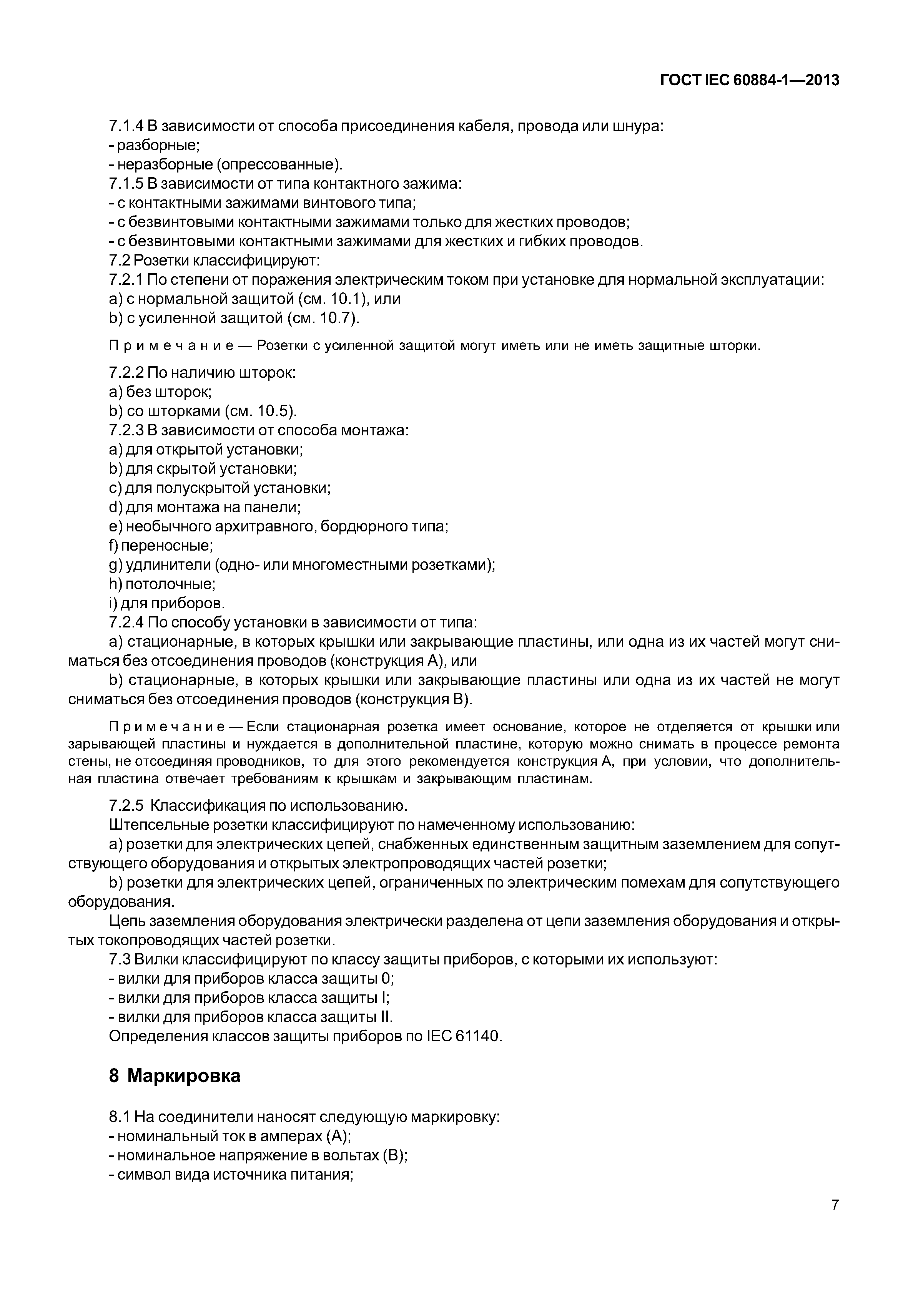 ГОСТ IEC 60884-1—2013

7.1.4 В зависимости от способа присоединения кабеля, провода или шнура:
- разборные;
- неразборные (опрессованные).
7.1.5 В зависимости от типа контактного зажима:
- с контактными зажимами винтового типа;
- с безвинтовыми контактными зажимами только для жестких проводов;
- с безвинтовыми контактными зажимами для жестких и гибких проводов.
7.2 Розетки классифицируют:
7.2.1 По степени от поражения электрическим током при установке для нормальной эксплуатации:
a) с нормальной защитой (см. 10.1), или
b) с усиленной защитой (см. 10.7).

Примечание — Розетки с усиленной защитой могут иметь или не иметь защитные шторки.

7.2.2 По наличию шторок:
a) без шторок;
b) со шторками (см. 10.5).
7.2.3 В зависимости от способа монтажа:
a) для открытой установки;
b) для скрытой установки;
c) для полускрытой установки;
d) для монтажа на панели;
e) необычного архитравного, бордюрного типа;
f) переносные;
g) удлинители (одно- или многоместными розетками);
h) потолочные;
i) для приборов.
7.2.4 По способу установки в зависимости от типа:
a) стационарные, в которых крышки или закрывающие пластины, или одна из их частей могут сниматься без отсоединения проводов (конструкция А), или
b) стационарные, в которых крышки или закрывающие пластины или одна из их частей не могут сниматься без отсоединения проводов (конструкция В).

Примечание — Если стационарная розетка имеет основание, которое не отделяется от крышки или зарывающей пластины и нуждается в дополнительной пластине, которую можно снимать в процессе ремонта стены, не отсоединяя проводников, то для этого рекомендуется конструкция А, при условии, что дополнительная пластина отвечает требованиям к крышкам и закрывающим пластинам.

7.2.5 Классификация по использованию.
Штепсельные розетки классифицируют по намеченному использованию:
a) розетки для электрических цепей, снабженных единственным защитным заземлением для сопутствующего оборудования и открытых электропроводящих частей розетки;
b) розетки для электрических цепей, ограниченных по электрическим помехам для сопутствующего оборудования.
Цепь заземления оборудования электрически разделена от цепи заземления оборудования и открытых токопроводящих частей розетки.
7.3 Вилки классифицируют по классу защиты приборов, с которыми их используют:
- вилки для приборов класса защиты 0;
- вилки для приборов класса защиты I;
- вилки для приборов класса защиты II.
Определения классов защиты приборов по IEC 61140.

8 Маркировка

8.1 На соединители наносят следующую маркировку:
- номинальный ток в амперах (А);
- номинальное напряжение в вольтах (В);
- символ вида источника питания;

7